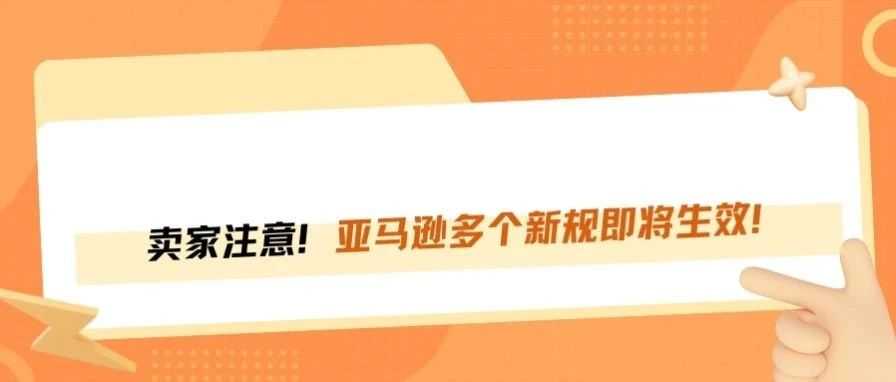 卖家注意！亚马逊多个新规即将生效！